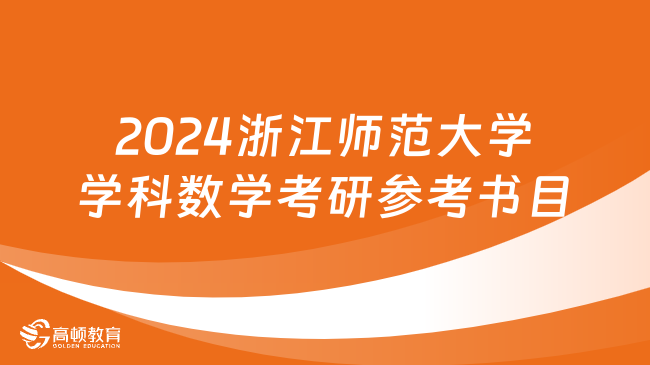 2024浙江师范大学
学科数学考研参考书目

高顿教育
GOLDEN EDUCATION